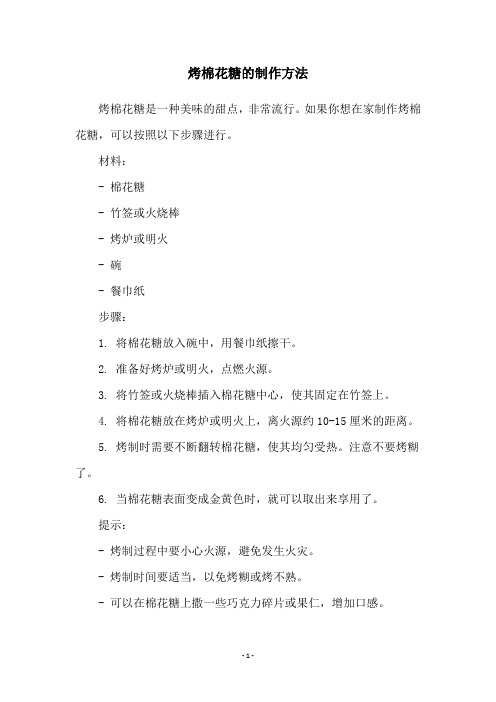 烤棉花糖的制作方法

烤棉花糖是一种美味的甜点，非常流行。如果你想在家制作烤棉花糖，可以按照以下步骤进行。

材料：

- 棉花糖

- 竹签或火烧棒

- 烤炉或明火

- 碗

- 餐巾纸

步骤：

1. 将棉花糖放入碗中，用餐巾纸擦干。

2. 准备好烤炉或明火，点燃火源。

3. 将竹签或火烧棒插入棉花糖中心，使其固定在竹签上。

4. 将棉花糖放在烤炉或明火上，离火源约 10-15 厘米的距离。

5. 烤制时需要不断翻转棉花糖，使其均匀受热。注意不要烤糊了。

6. 当棉花糖表面变成金黄色时，就可以取出来享用了。

提示：

- 烤制过程中要小心火源，避免发生火灾。

- 烤制时间要适当，以免烤糊或烤不熟。

- 可以在棉花糖上撒一些巧克力碎片或果仁，增加口感。

- 1 -